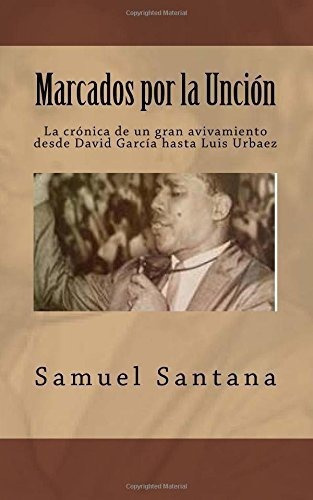 Copyrighted Material

Marcados por la Unción

La crónica de un gran avivamiento desde David García hasta Luis Urbaez

Samuel Santana

Copyrighted Material